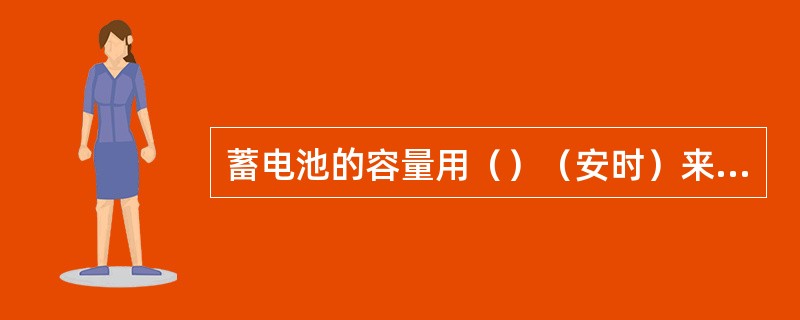 蓄电池的容量用（）（安时）来...